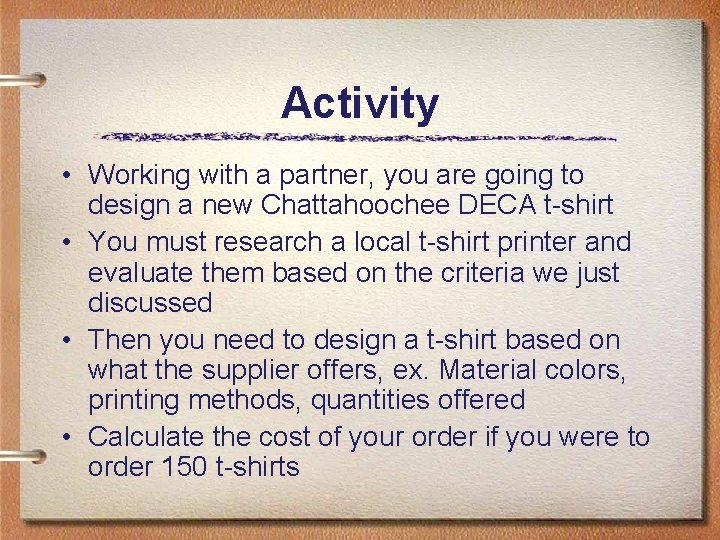 Activity

• Working with a partner, you are going to design a new Chattahoochee DECA t-shirt
• You must research a local t-shirt printer and evaluate them based on the criteria we just discussed
• Then you need to design a t-shirt based on what the supplier offers, ex. Material colors, printing methods, quantities offered
• Calculate the cost of your order if you were to order 150 t-shirts